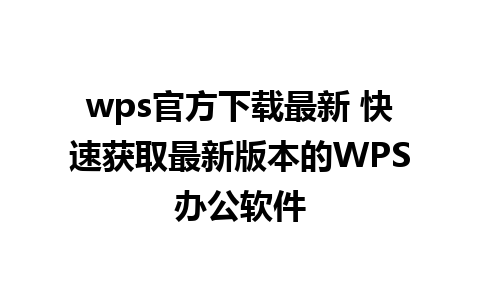 wps官方下载最新 快速获取最新版本的WPS办公软件